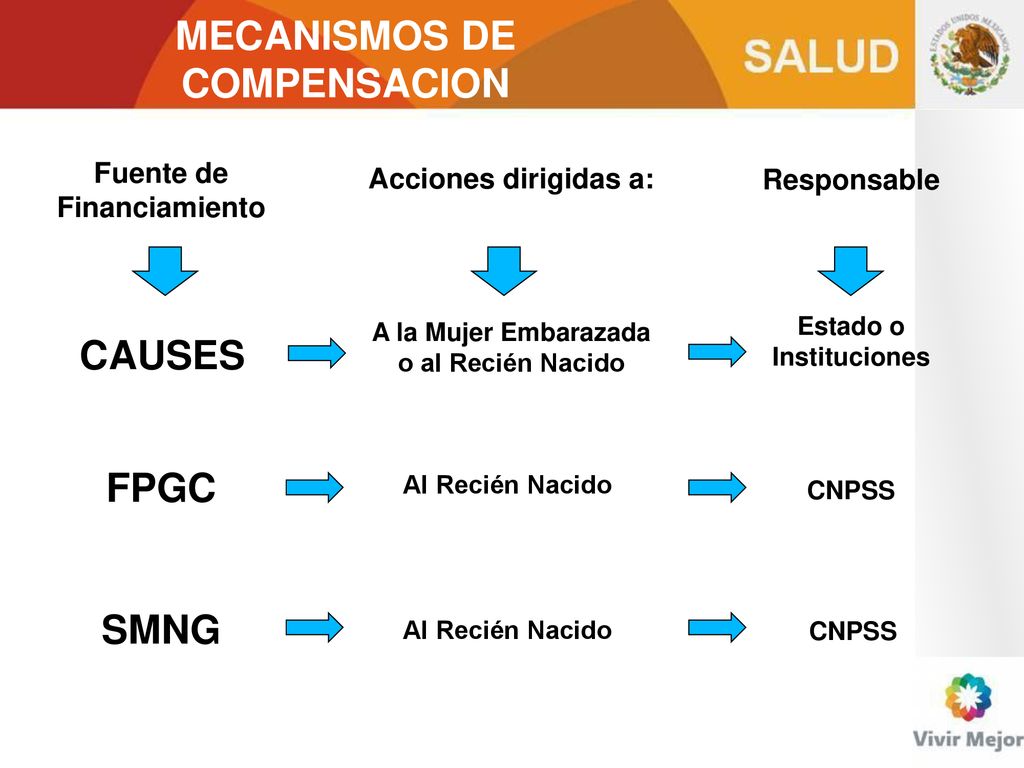 MECANISMOS DE COMPENSACION

SALUD

ESTADOS UNIDOS MEXICANOS

Fuente de Financiamiento

Acciones dirigidas a:

Responsable

CAUSES

A la Mujer Embarazada o al Recién Nacido

Estado o Instituciones

FPGC

Al Recién Nacido

CNPSS

SMNG

Al Recién Nacido

CNPSS

Vivir Mejor